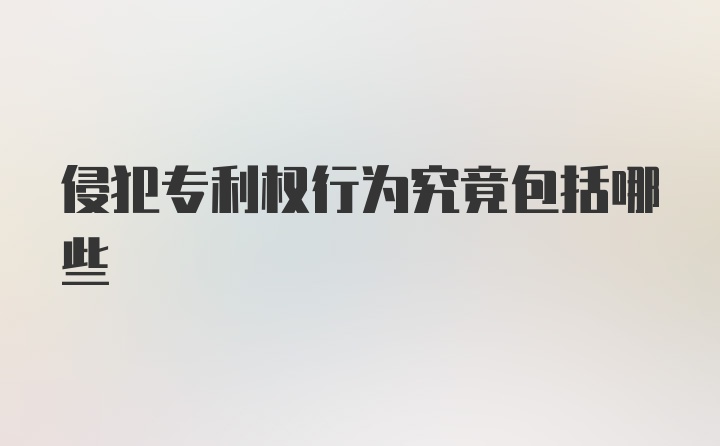 侵犯专利权行为究竟包括哪些